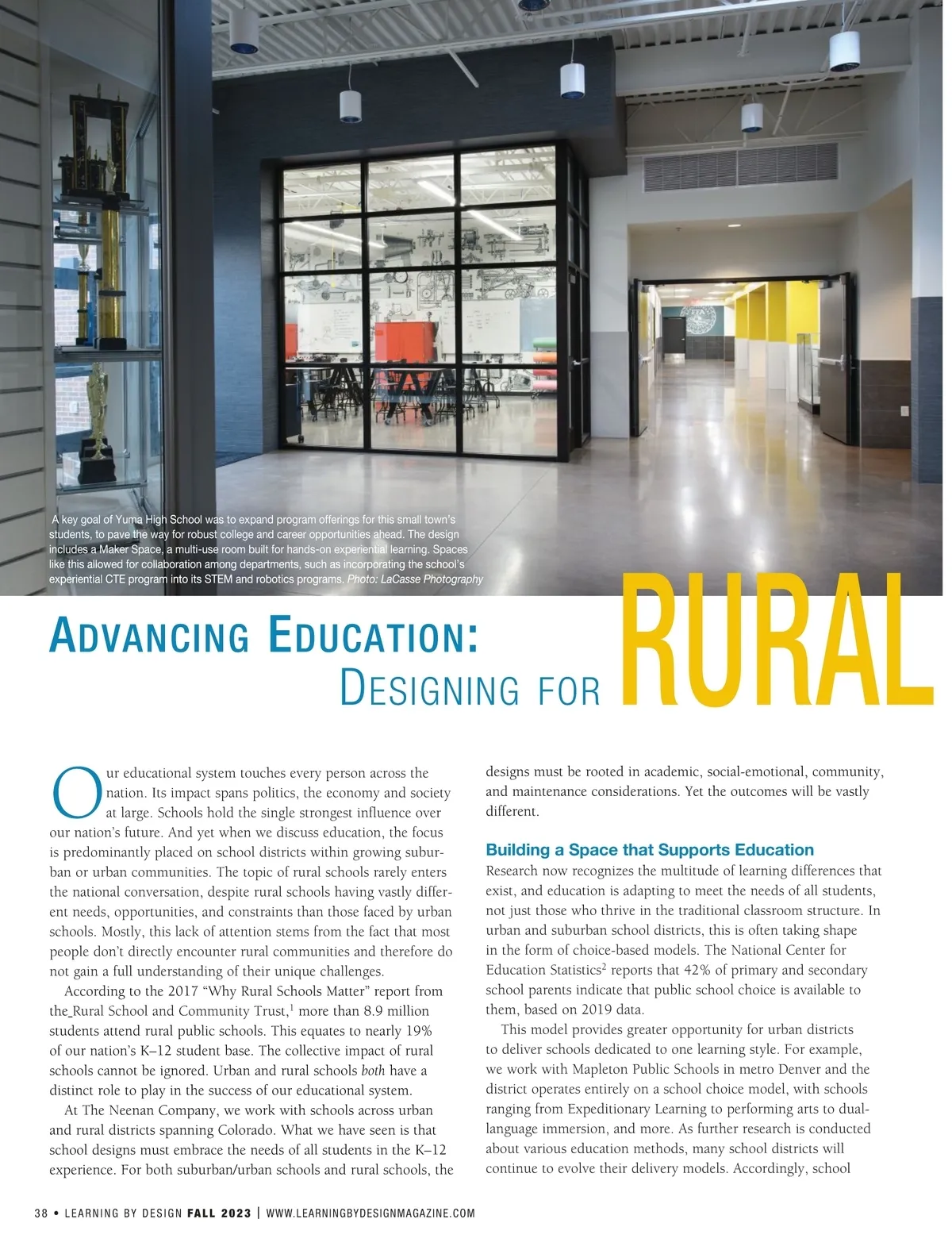 A key goal of Yuma High School was to expand program offerings for this small town's students, to pave the way for robust college and career opportunities ahead. The design includes a Maker Space, a multi-use room built for hands-on experiential learning. Spaces like this allowed for collaboration among departments, such as incorporating the school's experiential CTE program into its STEM and robotics programs. Photo: LaCasse Photography

ADVANCING EDUCATION: DESIGNING FOR RURAL

Our educational system touches every person across the nation. Its impact spans politics, the economy and society at large. Schools hold the single strongest influence over our nation's future. And yet when we discuss education, the focus is predominantly placed on school districts within growing suburban or urban communities. The topic of rural schools rarely enters the national conversation, despite rural schools having vastly different needs, opportunities, and constraints than those faced by urban schools. Mostly, this lack of attention stems from the fact that most people don't directly encounter rural communities and therefore do not gain a full understanding of their unique challenges.

According to the 2017 "Why Rural Schools Matter" report from the Rural School and Community Trust,$^1$ more than 8.9 million students attend rural public schools. This equates to nearly 19% of our nation's K–12 student base. The collective impact of rural schools cannot be ignored. Urban and rural schools both have a distinct role to play in the success of our educational system.

At The Neenan Company, we work with schools across urban and rural districts spanning Colorado. What we have seen is that school designs must embrace the needs of all students in the K–12 experience. For both suburban/urban schools and rural schools, the designs must be rooted in academic, social-emotional, community, and maintenance considerations. Yet the outcomes will be vastly different.

Building a Space that Supports Education

Research now recognizes the multitude of learning differences that exist, and education is adapting to meet the needs of all students, not just those who thrive in the traditional classroom structure. In urban and suburban school districts, this is often taking shape in the form of choice-based models. The National Center for Education Statistics$^2$ reports that 42% of primary and secondary school parents indicate that public school choice is available to them, based on 2019 data.

This model provides greater opportunity for urban districts to deliver schools dedicated to one learning style. For example, we work with Mapleton Public Schools in metro Denver and the district operates entirely on a school choice model, with schools ranging from Expeditionary Learning to performing arts to dual-language immersion, and more. As further research is conducted about various education methods, many school districts will continue to evolve their delivery models. Accordingly, school

38 • LEARNING BY DESIGN FALL 2023 | WWW.LEARNINGBYDESIGNMAGAZINE.COM